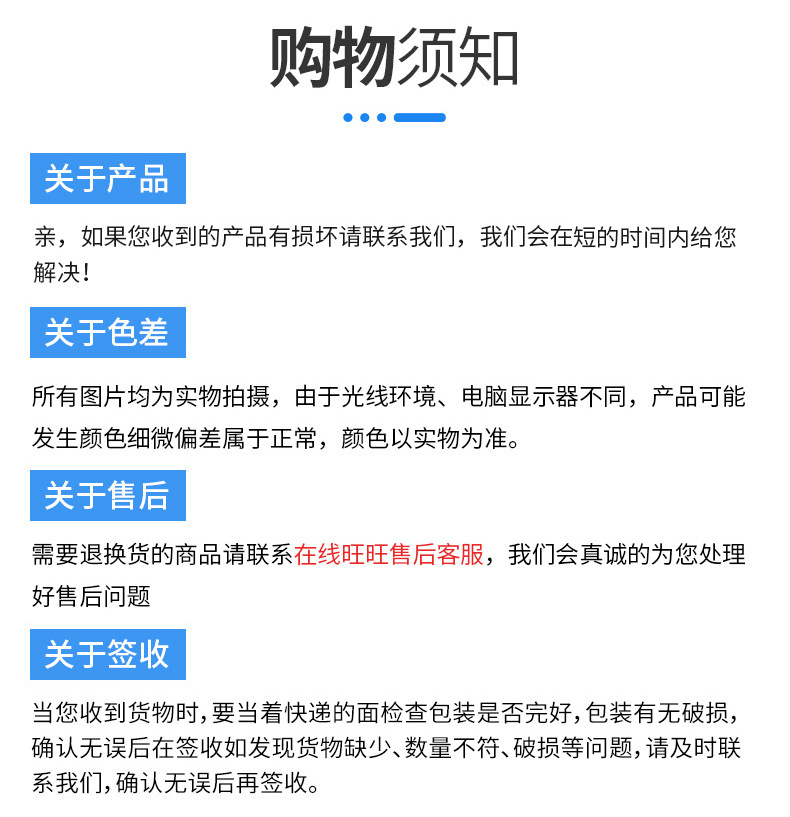 购物须知

关于产品

亲，如果您收到的产品有损坏请联系我们，我们会在短的时间内给您解决！

关于色差

所有图片均为实物拍摄，由于光线环境、电脑显示器不同，产品可能发生颜色细微偏差属于正常，颜色以实物为准。

关于售后

需要退换货的商品请联系在线旺旺售后客服，我们会真诚的为您处理好售后问题

关于签收

当您收到货物时，要当着快递的面检查包装是否完好，包装有无破损，确认无误后在签收如发现货物缺少、数量不符、破损等问题，请及时联系我们，确认无误后再签收。